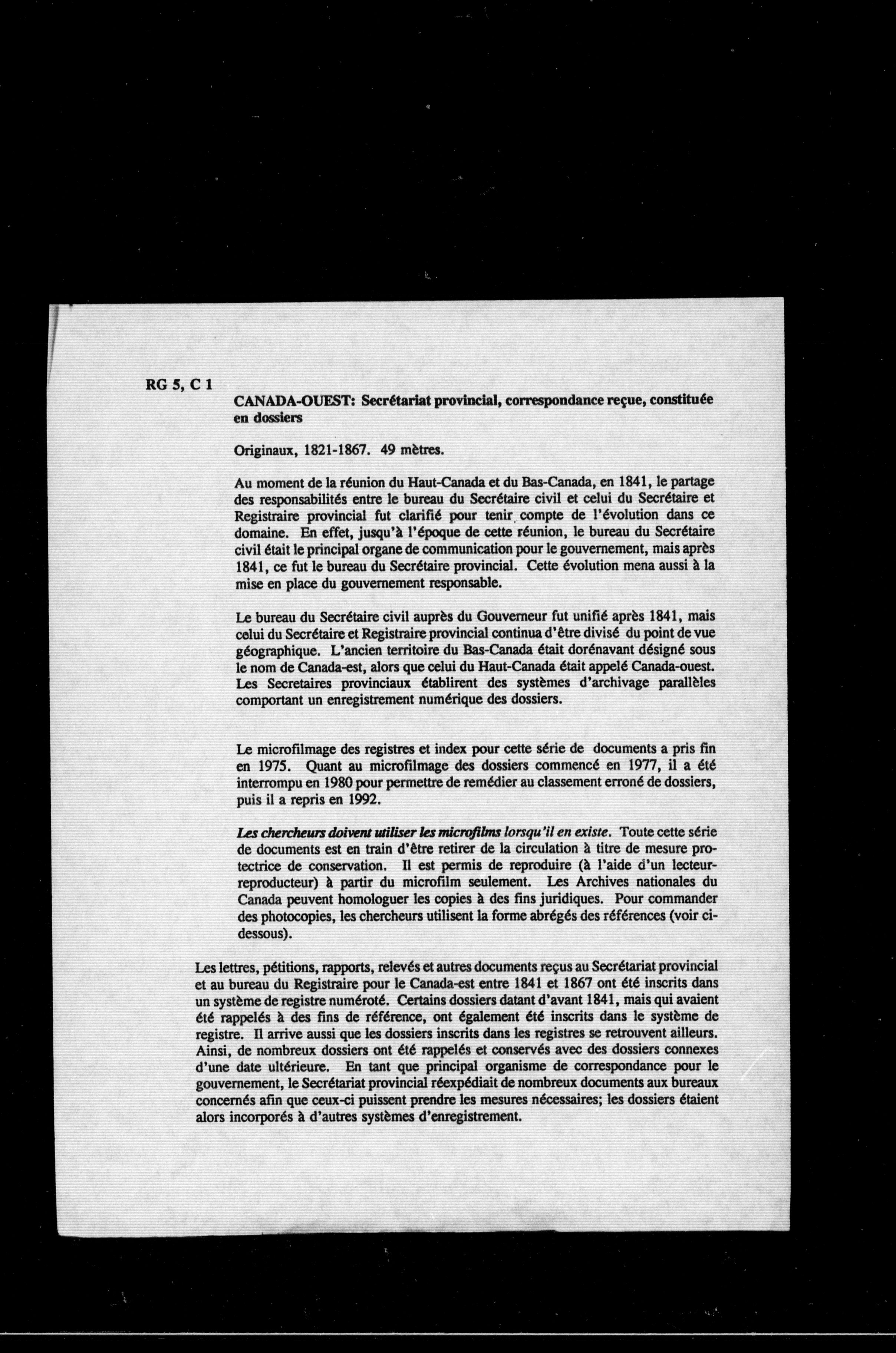 RG 5, C 1

CANADA-OUEST: Secrétariat provincial, correspondance reçue, constituée en dossiers

Originaux, 1821-1867. 49 mètres.

Au moment de la réunion du Haut-Canada et du Bas-Canada, en 1841, le partage des responsabilités entre le bureau du Secrétaire civil et celui du Secrétaire et Registraire provincial fut clarifié pour tenir compte de l'évolution dans ce domaine. En effet, jusqu'à l'époque de cette réunion, le bureau du Secrétaire civil était le principal organe de communication pour le gouvernement, mais après 1841, ce fut le bureau du Secrétaire provincial. Cette évolution mena aussi à la mise en place du gouvernement responsable.

Le bureau du Secrétaire civil auprès du Gouverneur fut unifié après 1841, mais celui du Secrétaire et Registraire provincial continua d'être divisé du point de vue géographique. L'ancien territoire du Bas-Canada était dorénavant désigné sous le nom de Canada-est, alors que celui du Haut-Canada était appelé Canada-ouest. Les Secretaires provinciaux établirent des systèmes d'archivage parallèles comportant un enregistrement numérique des dossiers.

Le microfilmage des registres et index pour cette série de documents a pris fin en 1975. Quant au microfilmage des dossiers commencé en 1977, il a été interrompu en 1980 pour permettre de remédier au classement erroné de dossiers, puis il a repris en 1992.

Les chercheurs doivent utiliser les microfilms lorsqu'il en existe. Toute cette série de documents est en train d'être retirer de la circulation à titre de mesure protectrice de conservation. Il est permis de reproduire (à l'aide d'un lecteur-reproducteur) à partir du microfilm seulement. Les Archives nationales du Canada peuvent homologuer les copies à des fins juridiques. Pour commander des photocopies, les chercheurs utilisent la forme abrégés des références (voir ci-dessous).

Les lettres, pétitions, rapports, relevés et autres documents reçus au Secrétariat provincial et au bureau du Registraire pour le Canada-est entre 1841 et 1867 ont été inscrits dans un système de registre numéroté. Certains dossiers datant d'avant 1841, mais qui avaient été rappelés à des fins de référence, ont également été inscrits dans le système de registre. Il arrive aussi que les dossiers inscrits dans les registres se retrouvent ailleurs. Ainsi, de nombreux dossiers ont été rappelés et conservés avec des dossiers connexes d'une date ultérieure. En tant que principal organisme de correspondance pour le gouvernement, le Secrétariat provincial réexpédiait de nombreux documents aux bureaux concernés afin que ceux-ci puissent prendre les mesures nécessaires; les dossiers étaient alors incorporés à d'autres systèmes d'enregistrement.